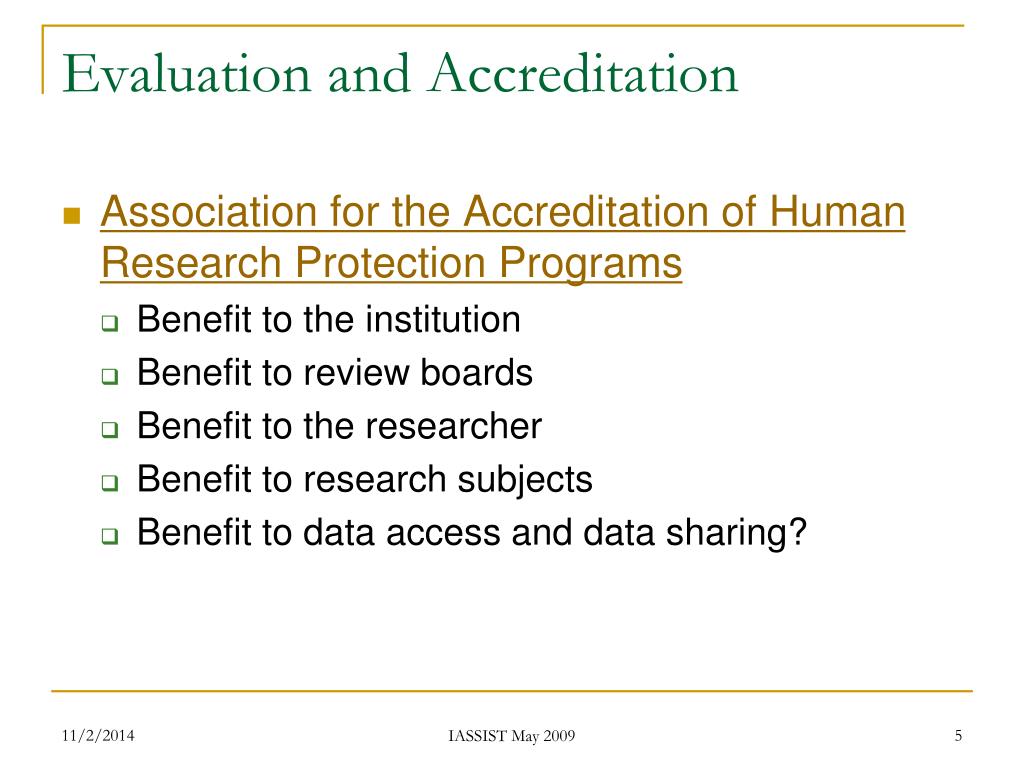 Evaluation and Accreditation

Association for the Accreditation of Human Research Protection Programs

Benefit to the institution

Benefit to review boards

Benefit to the researcher

Benefit to research subjects

Benefit to data access and data sharing?

11/2/2014

IASSIST May 2009

5